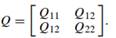 $Q = \begin{bmatrix} Q_{11} & Q_{12} \\ Q_{12} & Q_{22} \end{bmatrix}.$